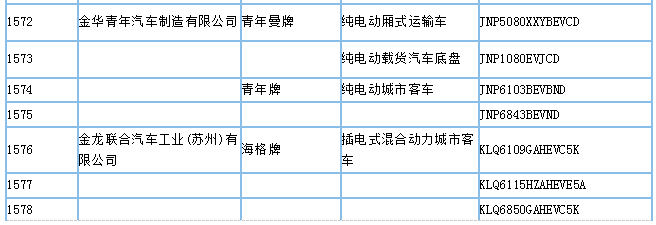 | | | | | |
|---|---|---|---|---|
| 1572 | 金华青年汽车制造有限公司 | 青年曼牌 | 纯电动厢式运输车 | JNP5080XXYBEVCD |
| 1573 | | | 纯电动载货汽车底盘 | JNP1080EVJCD |
| 1574 | | 青年牌 | 纯电动城市客车 | JNP6103BEVBND |
| 1575 | | | | JNP6843BEVND |
| 1576 | 金龙联合汽车工业(苏州)有限公司 | 海格牌 | 插电式混合动力城市客车 | KLQ6109GAHEVC5K |
| 1577 | | | | KLQ6115HZAHEVE5A |
| 1578 | | | | KLQ6850GAHEVC5K |